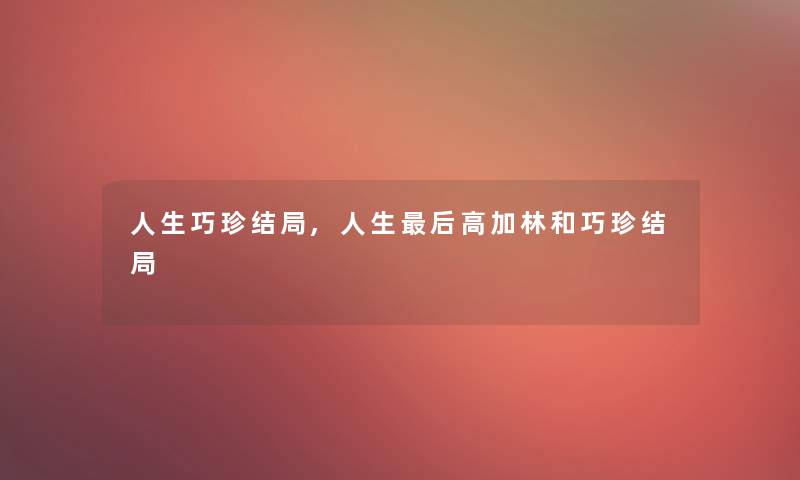 人生巧珍结局，人生最后高加林和巧珍结局